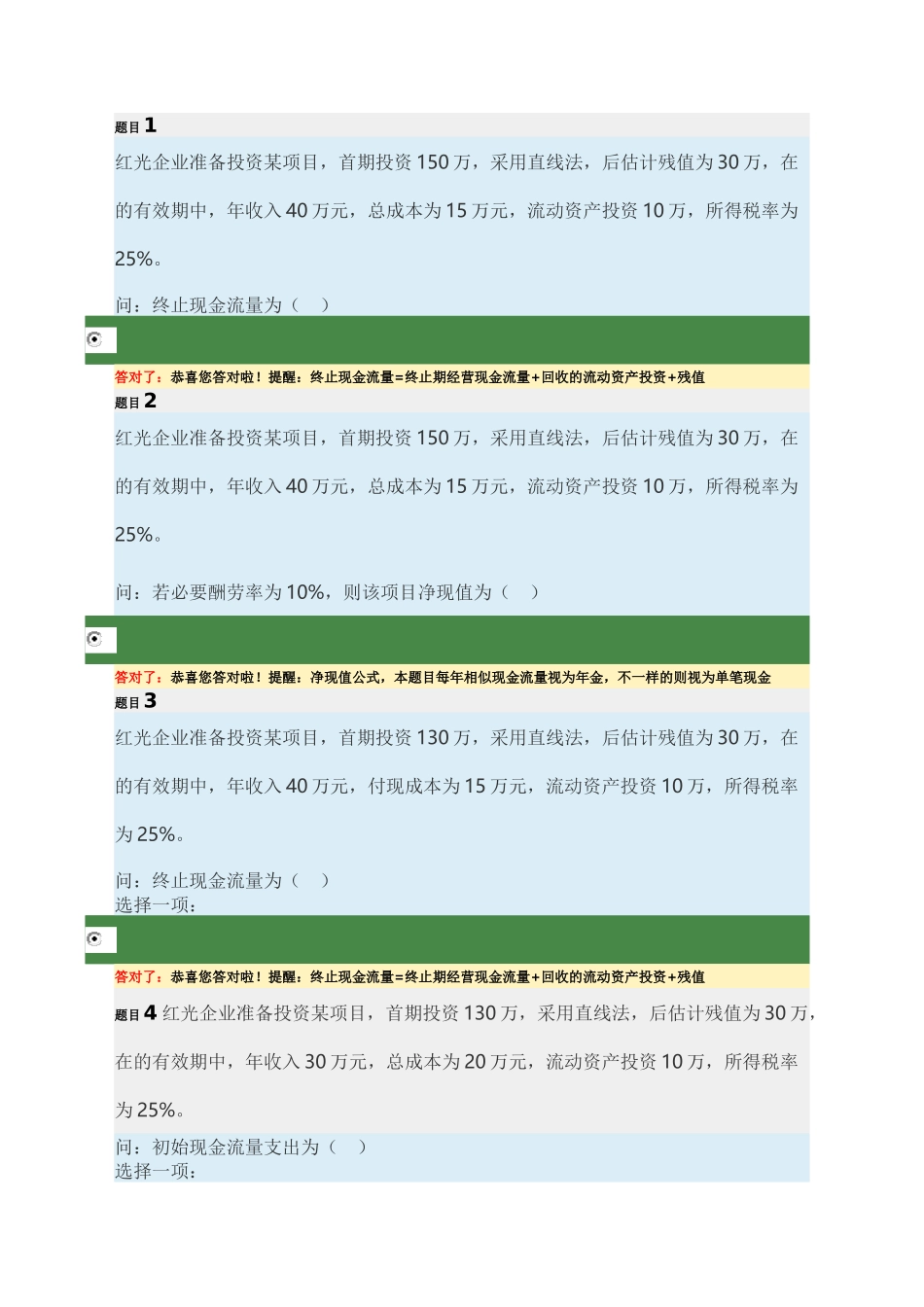 题目 1

红光企业准备投资某项目，首期投资 150 万，采用直线法，后估计残值为 30 万，在的有效期中，年收入 40 万元，总成本为 15 万元，流动资产投资 10 万，所得税率为 25%。

问：终止现金流量为（ ）

答对了：恭喜您答对啦！提醒：终止现金流量=终止期经营现金流量+回收的流动资产投资+残值

题目 2

红光企业准备投资某项目，首期投资 150 万，采用直线法，后估计残值为 30 万，在的有效期中，年收入 40 万元，总成本为 15 万元，流动资产投资 10 万，所得税率为 25%。

问：若必要酬劳率为 10%，则该项目净现值为（ ）

答对了：恭喜您答对啦！提醒：净现值公式，本题目每年相似现金流量视为年金，不一样的则视为单笔现金

题目 3

红光企业准备投资某项目，首期投资 130 万，采用直线法，后估计残值为 30 万，在的有效期中，年收入 40 万元，付现成本为 15 万元，流动资产投资 10 万，所得税率为 25%。

问：终止现金流量为（ ）
选择一项：

答对了：恭喜您答对啦！提醒：终止现金流量=终止期经营现金流量+回收的流动资产投资+残值

题目 4 红光企业准备投资某项目，首期投资 130 万，采用直线法，后估计残值为 30 万，在的有效期中，年收入 30 万元，总成本为 20 万元，流动资产投资 10 万，所得税率为 25%。

问：初始现金流量支出为（ ）
选择一项：